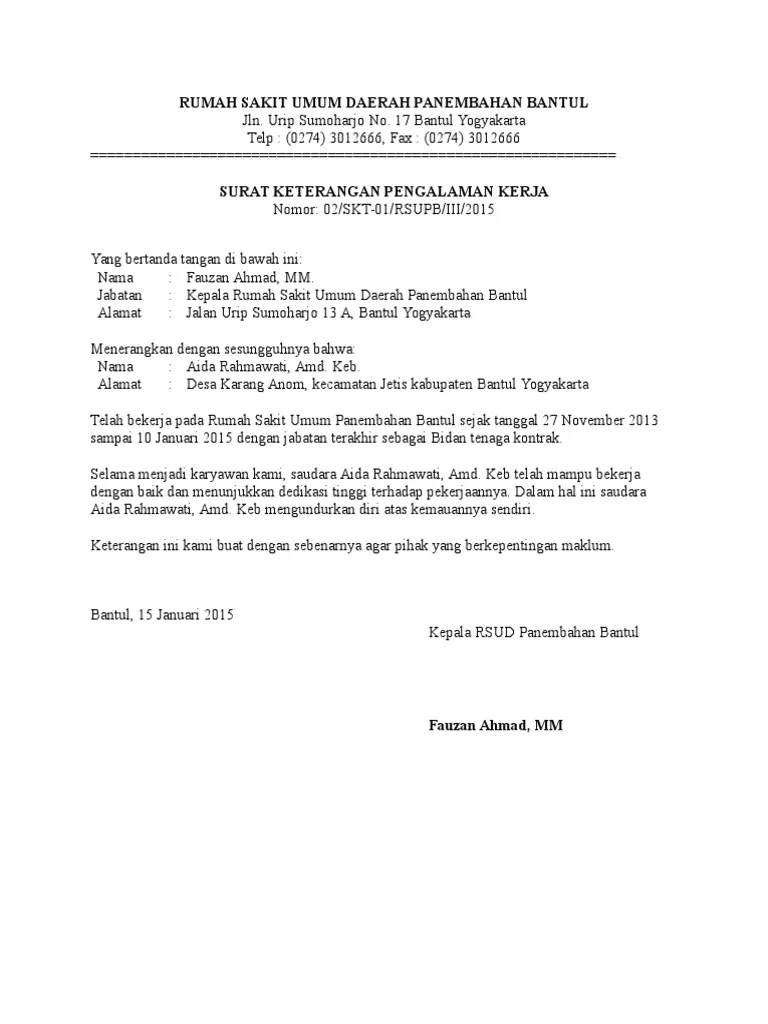 RUMAH SAKIT UMUM DAERAH PANEMBAHAN BANTUL
Jln. Urip Sumoharjo No. 17 Bantul Yogyakarta
Telp : (0274) 3012666, Fax : (0274) 3012666
============================================================

SURAT KETERANGAN PENGALAMAN KERJA
Nomor: 02/SKT-01/RSUPB/III/2015

Yang bertanda tangan di bawah ini:
Nama : Fauzan Ahmad, MM.
Jabatan : Kepala Rumah Sakit Umum Daerah Panembahan Bantul
Alamat : Jalan Urip Sumoharjo 13 A, Bantul Yogyakarta

Menerangkan dengan sesungguhnya bahwa:
Nama : Aida Rahmawati, Amd. Keb.
Alamat : Desa Karang Anom, kecamatan Jetis kabupaten Bantul Yogyakarta

Telah bekerja pada Rumah Sakit Umum Panembahan Bantul sejak tanggal 27 November 2013 sampai 10 Januari 2015 dengan jabatan terakhir sebagai Bidan tenaga kontrak.

Selama menjadi karyawan kami, saudara Aida Rahmawati, Amd. Keb telah mampu bekerja dengan baik dan menunjukkan dedikasi tinggi terhadap pekerjaannya. Dalam hal ini saudara Aida Rahmawati, Amd. Keb mengundurkan diri atas kemauannya sendiri.

Keterangan ini kami buat dengan sebenarnya agar pihak yang berkepentingan maklum.

Bantul, 15 Januari 2015
Kepala RSUD Panembahan Bantul

Fauzan Ahmad, MM